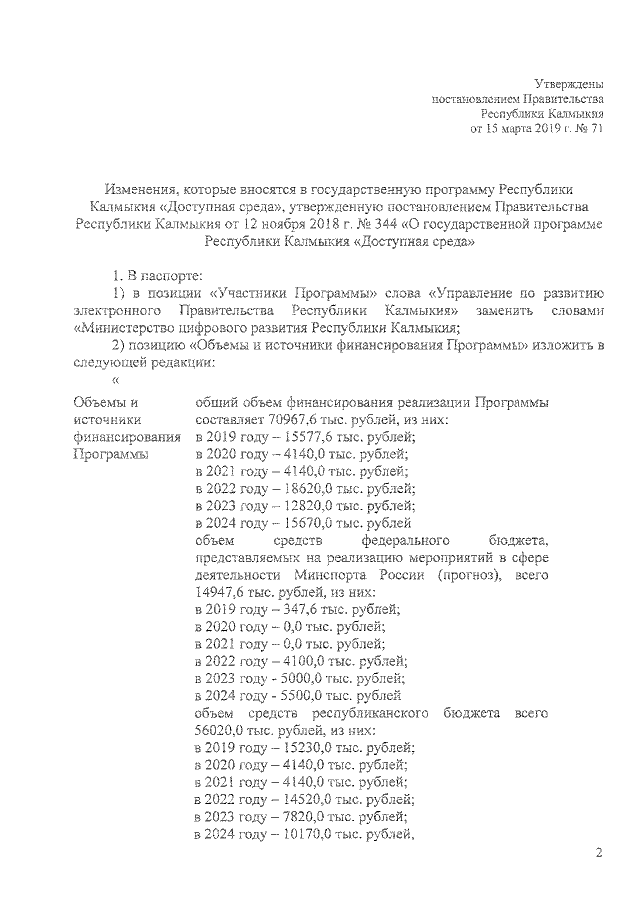 Утверждены
постановлением Правительства
Республики Калмыкия
от 15 марта 2019 г. № 71

Изменения, которые вносятся в государственную программу Республики Калмыкия «Доступная среда», утвержденную постановлением Правительства Республики Калмыкия от 12 ноября 2018 г. № 344 «О государственной программе Республики Калмыкия «Доступная среда»

1. В паспорте:

1) в позиции «Участники Программы» слова «Управление по развитию электронного Правительства Республики Калмыкия» заменить словами «Министерство цифрового развития Республики Калмыкия;

2) позицию «Объемы и источники финансирования Программы» изложить в следующей редакции:

«

| Объемы и источники финансирования Программы | общий объем финансирования реализации Программы составляет 70967,6 тыс. рублей, из них: в 2019 году – 15577,6 тыс. рублей; в 2020 году – 4140,0 тыс. рублей; в 2021 году – 4140,0 тыс. рублей; в 2022 году – 18620,0 тыс. рублей; в 2023 году – 12820,0 тыс. рублей; в 2024 году – 15670,0 тыс. рублей объем средств федерального бюджета, представляемых на реализацию мероприятий в сфере деятельности Минспорта России (прогноз), всего 14947,6 тыс. рублей, из них: в 2019 году – 347,6 тыс. рублей; в 2020 году – 0,0 тыс. рублей; в 2021 году – 0,0 тыс. рублей; в 2022 году – 4100,0 тыс. рублей; в 2023 году - 5000,0 тыс. рублей; в 2024 году - 5500,0 тыс. рублей объем средств республиканского бюджета всего 56020,0 тыс. рублей, из них: в 2019 году – 15230,0 тыс. рублей; в 2020 году – 4140,0 тыс. рублей; в 2021 году – 4140,0 тыс. рублей; в 2022 году – 14520,0 тыс. рублей; в 2023 году – 7820,0 тыс. рублей; в 2024 году – 10170,0 тыс. рублей, |

2